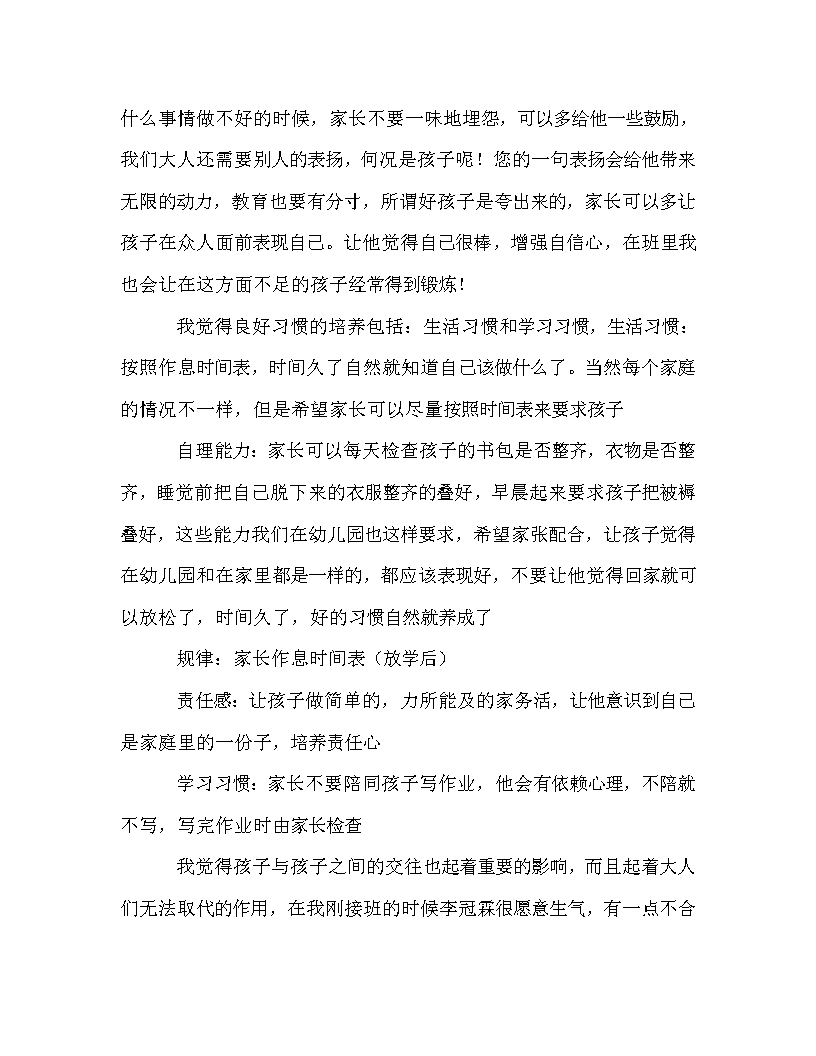 什么事情做不好的时候，家长不要一味地埋怨，可以多给他一些鼓励，我们大人还需要别人的表扬，何况是孩子呢！您的一句表扬会给他带来无限的动力，教育也要有分寸，所谓好孩子是夸出来的，家长可以多让孩子在众人面前表现自己。让他觉得自己很棒，增强自信心，在班里我也会让在这方面不足的孩子经常得到锻炼！

我觉得良好习惯的培养包括：生活习惯和学习习惯，生活习惯：按照作息时间表，时间久了自然就知道自己该做什么了。当然每个家庭的情况不一样，但是希望家长可以尽量按照时间表来要求孩子

自理能力：家长可以每天检查孩子的书包是否整齐，衣物是否整齐，睡觉前把自己脱下来的衣服整齐的叠好，早晨起来要求孩子把被褥叠好，这些能力我们在幼儿园也这样要求，希望家张配合，让孩子觉得在幼儿园和在家里都是一样的，都应该表现好，不要让他觉得回家就可以放松了，时间久了，好的习惯自然就养成了

规律：家长作息时间表（放学后）

责任感：让孩子做简单的，力所能及的家务活，让他意识到自己是家庭里的一份子，培养责任心

学习习惯：家长不要陪同孩子写作业，他会有依赖心理，不陪就不写，写完作业时由家长检查

我觉得孩子与孩子之间的交往也起着重要的影响，而且起着大人们无法取代的作用，在我刚接班的时候李冠霖很愿意生气，有一点不合